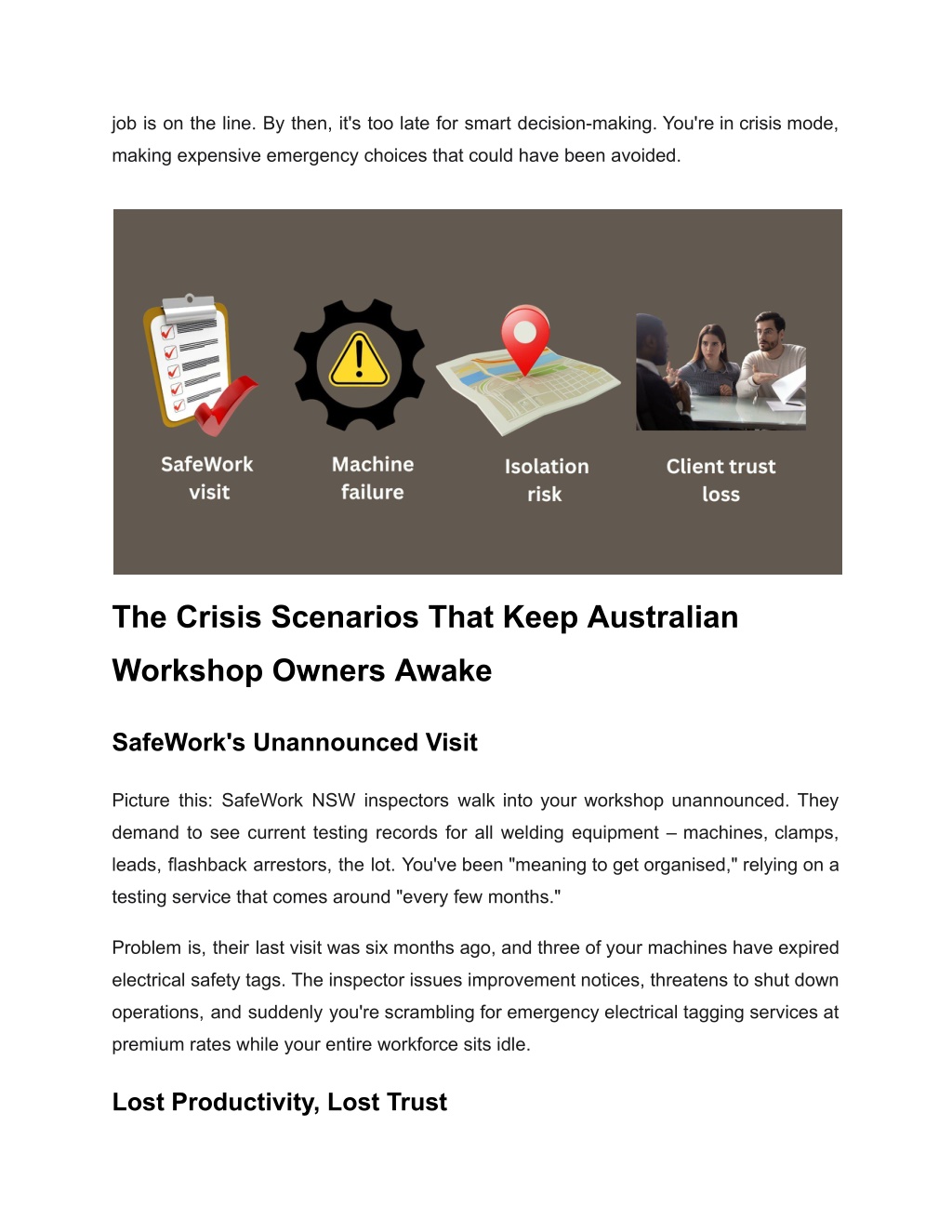 job is on the line. By then, it's too late for smart decision-making. You're in crisis mode, making expensive emergency choices that could have been avoided.

SafeWork visit

Machine failure

Isolation risk

Client trust loss

The Crisis Scenarios That Keep Australian Workshop Owners Awake

SafeWork's Unannounced Visit

Picture this: SafeWork NSW inspectors walk into your workshop unannounced. They demand to see current testing records for all welding equipment – machines, clamps, leads, flashback arrestors, the lot. You've been "meaning to get organised," relying on a testing service that comes around "every few months."

Problem is, their last visit was six months ago, and three of your machines have expired electrical safety tags. The inspector issues improvement notices, threatens to shut down operations, and suddenly you're scrambling for emergency electrical tagging services at premium rates while your entire workforce sits idle.

Lost Productivity, Lost Trust